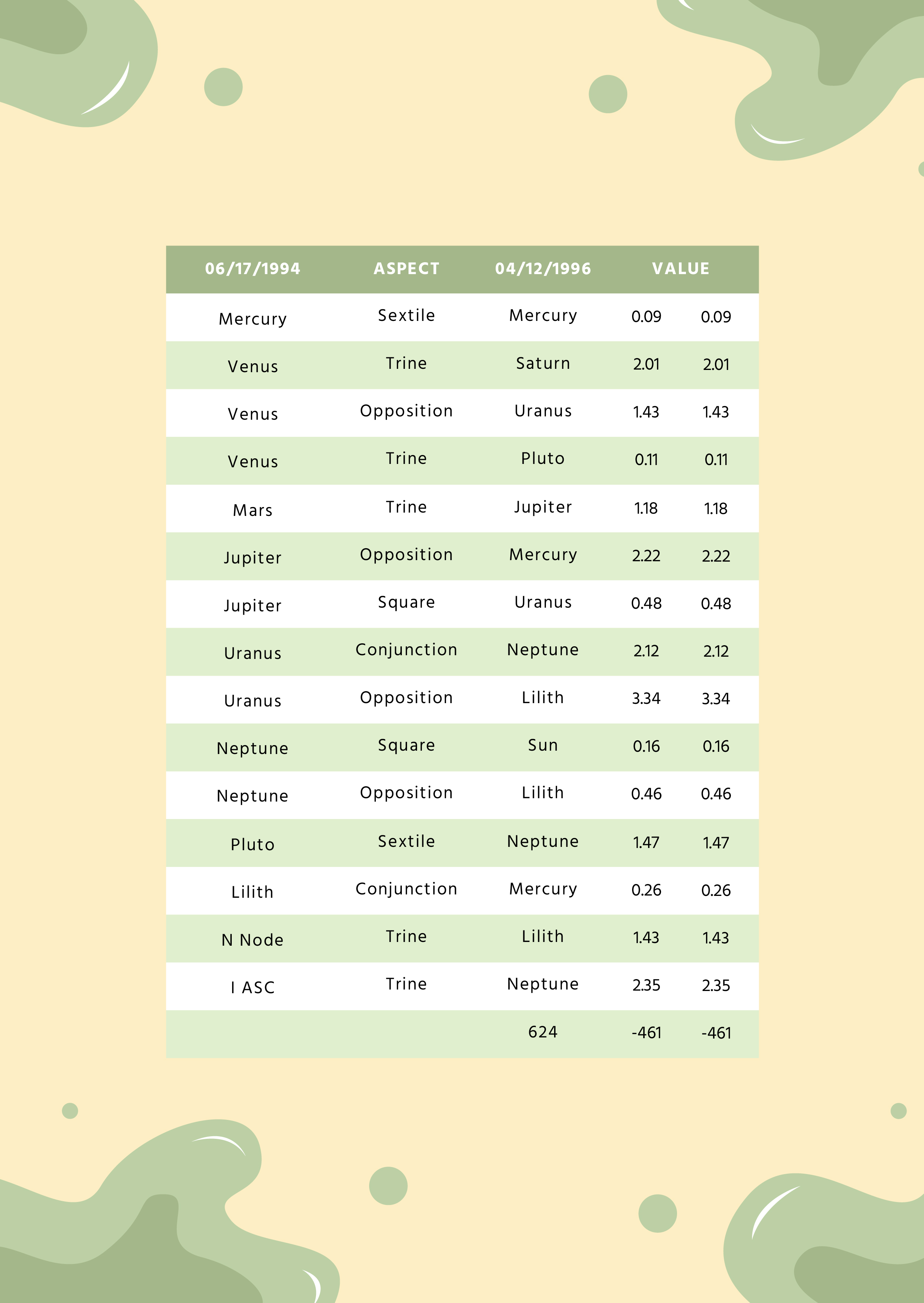 | 06/17/1994 | ASPECT | 04/12/1996 | VALUE | |
|---|---|---|---|---|
| Mercury | Sextile | Mercury | 0.09 | 0.09 |
| Venus | Trine | Saturn | 2.01 | 2.01 |
| Venus | Opposition | Uranus | 1.43 | 1.43 |
| Venus | Trine | Pluto | 0.11 | 0.11 |
| Mars | Trine | Jupiter | 1.18 | 1.18 |
| Jupiter | Opposition | Mercury | 2.22 | 2.22 |
| Jupiter | Square | Uranus | 0.48 | 0.48 |
| Uranus | Conjunction | Neptune | 2.12 | 2.12 |
| Uranus | Opposition | Lilith | 3.34 | 3.34 |
| Neptune | Square | Sun | 0.16 | 0.16 |
| Neptune | Opposition | Lilith | 0.46 | 0.46 |
| Pluto | Sextile | Neptune | 1.47 | 1.47 |
| Lilith | Conjunction | Mercury | 0.26 | 0.26 |
| N Node | Trine | Lilith | 1.43 | 1.43 |
| I ASC | Trine | Neptune | 2.35 | 2.35 |
| | | 624 | -461 | -461 |